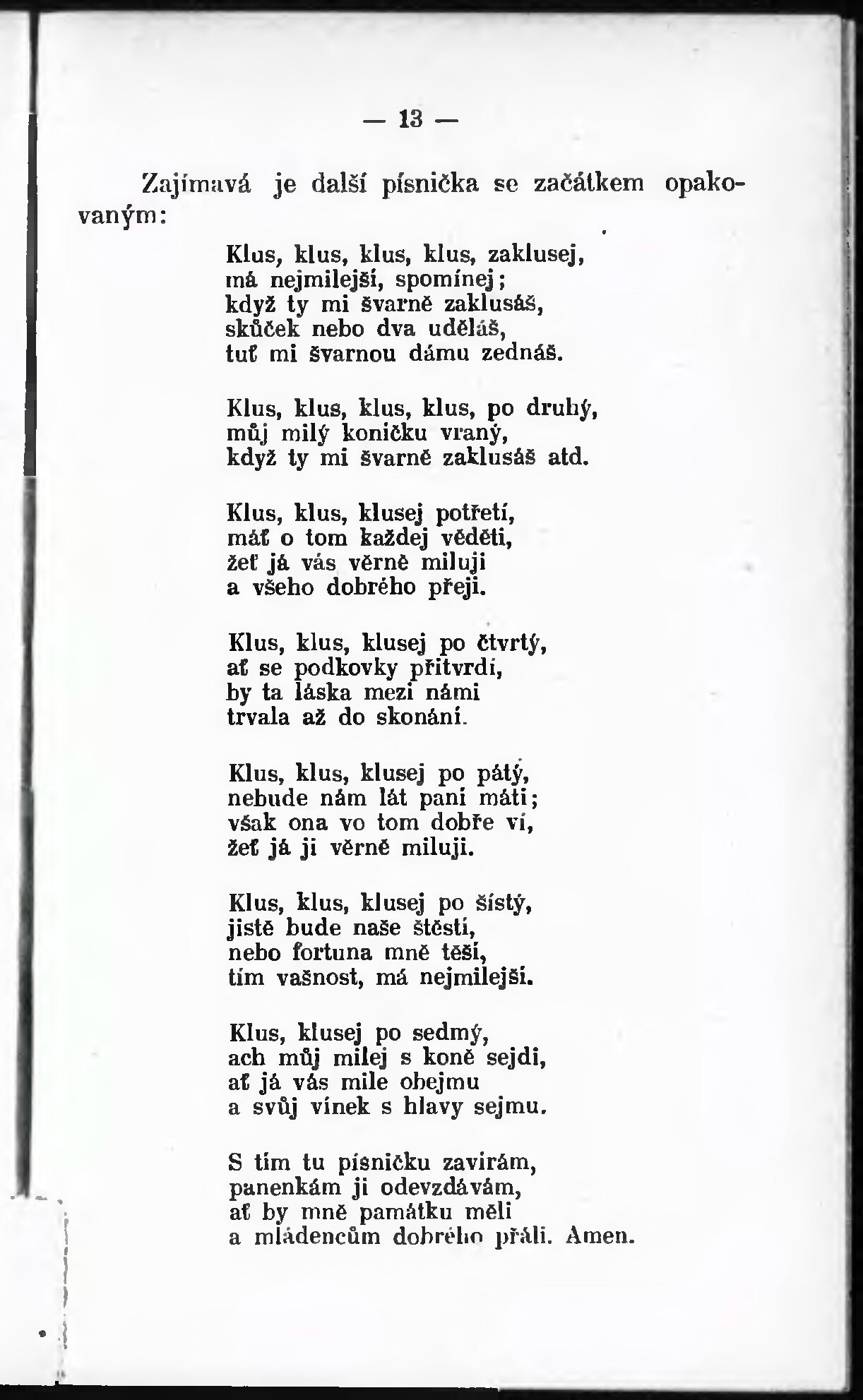 — 13 —

Zajímavá je další písnička se začátkem opakovaným:

Klus, klus, klus, klus, zaklusej,
má nejmilejší, spomínej;
když ty mi švarně zaklusáš,
skůček nebo dva uděláš,
tuť mi švarnou dámu zednáš.

Klus, klus, klus, klus, po druhý,
můj milý koníčku vraný,
když ty mi švarně zaklusáš atd.

Klus, klus, klusej potřetí,
máť o tom každej věděti,
žeť já vás věrně miluji
a všeho dobrého přeji.

Klus, klus, klusej po čtvrtý,
ať se podkovky přitvrdí,
by ta láska mezi námi
trvala až do skonání.

Klus, klus, klusej po pátý,
nebude nám lát paní máti;
však ona vo tom dobře ví,
žeť já ji věrně miluji.

Klus, klus, klusej po šístý,
jistě bude naše štěstí,
nebo fortuna mně těší,
tím vašnost, má nejmilejší.

Klus, klusej po sedmý,
ach můj milej s koně sejdi,
ať já vás mile obejmu
a svůj vínek s hlavy sejmu.

S tím tu písničku zavírám,
panenkám ji odevzdávám,
ať by mně památku měli
a mládencům dobrého přáli. Amen.